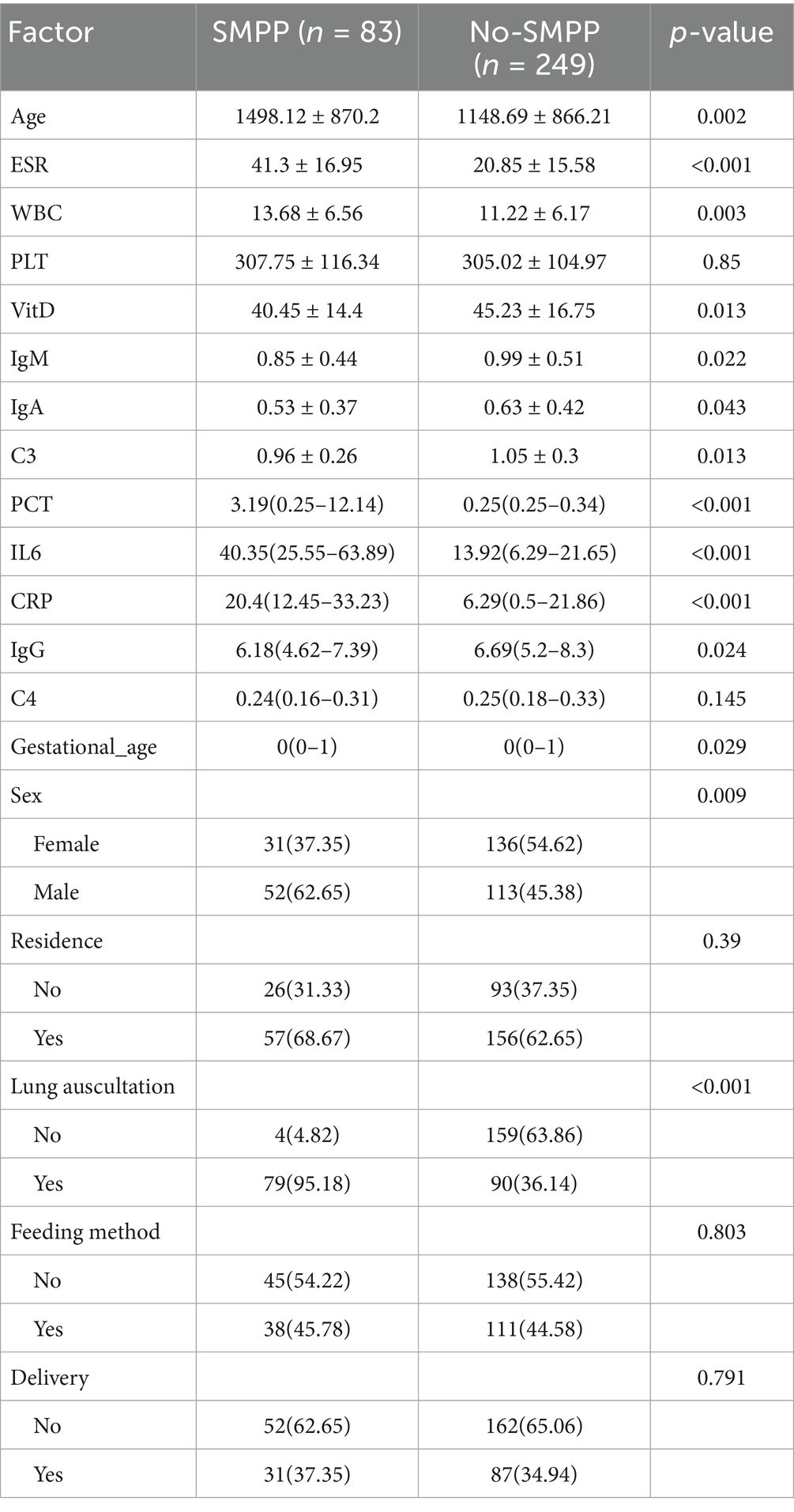 | Factor | SMPP ($n$ = 83) | No-SMPP ($n$ = 249) | $p$-value |
|---|---|---|---|
| Age | 1498.12 ± 870.2 | 1148.69 ± 866.21 | 0.002 |
| ESR | 41.3 ± 16.95 | 20.85 ± 15.58 | <0.001 |
| WBC | 13.68 ± 6.56 | 11.22 ± 6.17 | 0.003 |
| PLT | 307.75 ± 116.34 | 305.02 ± 104.97 | 0.85 |
| VitD | 40.45 ± 14.4 | 45.23 ± 16.75 | 0.013 |
| IgM | 0.85 ± 0.44 | 0.99 ± 0.51 | 0.022 |
| IgA | 0.53 ± 0.37 | 0.63 ± 0.42 | 0.043 |
| C3 | 0.96 ± 0.26 | 1.05 ± 0.3 | 0.013 |
| PCT | 3.19(0.25–12.14) | 0.25(0.25–0.34) | <0.001 |
| IL6 | 40.35(25.55–63.89) | 13.92(6.29–21.65) | <0.001 |
| CRP | 20.4(12.45–33.23) | 6.29(0.5–21.86) | <0.001 |
| IgG | 6.18(4.62–7.39) | 6.69(5.2–8.3) | 0.024 |
| C4 | 0.24(0.16–0.31) | 0.25(0.18–0.33) | 0.145 |
| Gestational_age | 0(0–1) | 0(0–1) | 0.029 |
| Sex | | | 0.009 |
| Female | 31(37.35) | 136(54.62) | |
| Male | 52(62.65) | 113(45.38) | |
| Residence | | | 0.39 |
| No | 26(31.33) | 93(37.35) | |
| Yes | 57(68.67) | 156(62.65) | |
| Lung auscultation | | | <0.001 |
| No | 4(4.82) | 159(63.86) | |
| Yes | 79(95.18) | 90(36.14) | |
| Feeding method | | | 0.803 |
| No | 45(54.22) | 138(55.42) | |
| Yes | 38(45.78) | 111(44.58) | |
| Delivery | | | 0.791 |
| No | 52(62.65) | 162(65.06) | |
| Yes | 31(37.35) | 87(34.94) | |